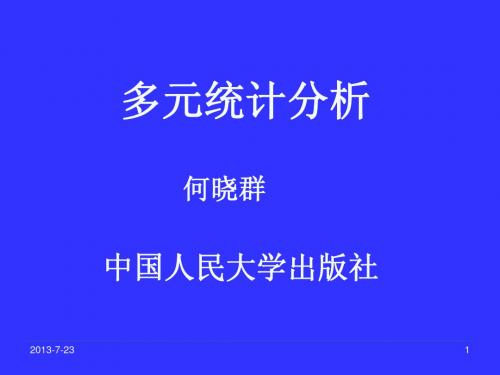 多元统计分析

何晓群

中国人民大学出版社

2013-7-23

1